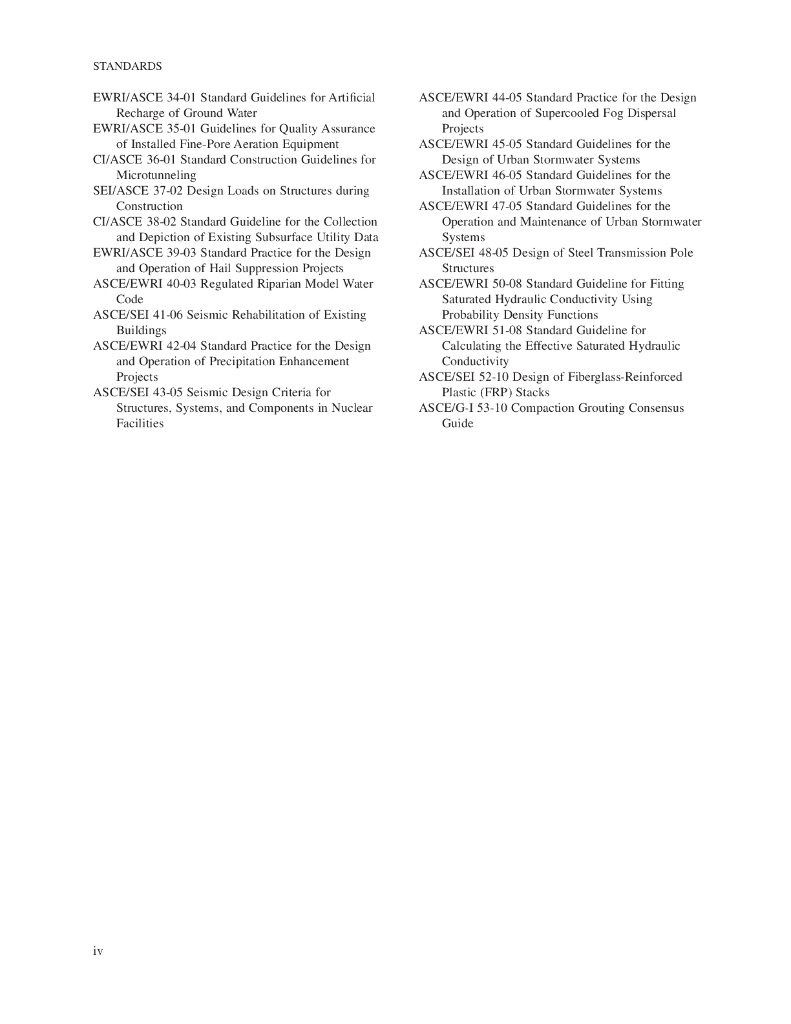 STANDARDS

EWRI/ASCE 34-01 Standard Guidelines for Artificial Recharge of Ground Water
EWRI/ASCE 35-01 Guidelines for Quality Assurance of Installed Fine-Pore Aeration Equipment
CI/ASCE 36-01 Standard Construction Guidelines for Microtunneling
SEI/ASCE 37-02 Design Loads on Structures during Construction
CI/ASCE 38-02 Standard Guideline for the Collection and Depiction of Existing Subsurface Utility Data
EWRI/ASCE 39-03 Standard Practice for the Design and Operation of Hail Suppression Projects
ASCE/EWRI 40-03 Regulated Riparian Model Water Code
ASCE/SEI 41-06 Seismic Rehabilitation of Existing Buildings
ASCE/EWRI 42-04 Standard Practice for the Design and Operation of Precipitation Enhancement Projects
ASCE/SEI 43-05 Seismic Design Criteria for Structures, Systems, and Components in Nuclear Facilities

ASCE/EWRI 44-05 Standard Practice for the Design and Operation of Supercooled Fog Dispersal Projects
ASCE/EWRI 45-05 Standard Guidelines for the Design of Urban Stormwater Systems
ASCE/EWRI 46-05 Standard Guidelines for the Installation of Urban Stormwater Systems
ASCE/EWRI 47-05 Standard Guidelines for the Operation and Maintenance of Urban Stormwater Systems
ASCE/SEI 48-05 Design of Steel Transmission Pole Structures
ASCE/EWRI 50-08 Standard Guideline for Fitting Saturated Hydraulic Conductivity Using Probability Density Functions
ASCE/EWRI 51-08 Standard Guideline for Calculating the Effective Saturated Hydraulic Conductivity
ASCE/SEI 52-10 Design of Fiberglass-Reinforced Plastic (FRP) Stacks
ASCE/G-I 53-10 Compaction Grouting Consensus Guide

iv